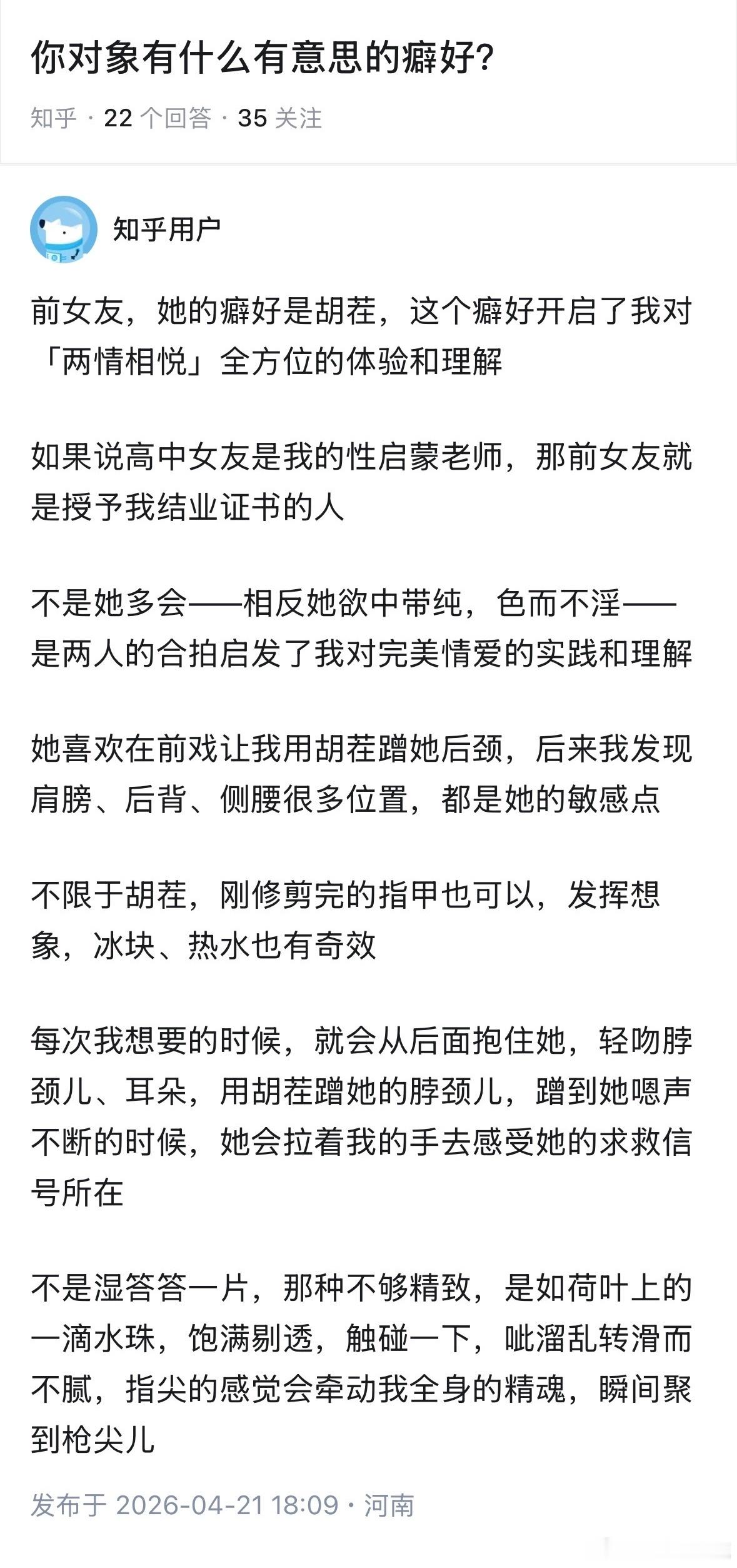 你对象有什么有意思的癖好?

知乎 · 22 个回答 · 35 关注

知乎用户

前女友，她的癖好是胡茬，这个癖好开启了我对「两情相悦」全方位的体验和理解

如果说高中女友是我的性启蒙老师，那前女友就是授予我结业证书的人

不是她多会——相反她欲中带纯，色而不淫——是两人的合拍启发了我对完美情爱的实践和理解

她喜欢在前戏让我用胡茬蹭她后颈，后来我发现肩膀、后背、侧腰很多位置，都是她的敏感点

不限于胡茬，刚修剪完的指甲也可以，发挥想象，冰块、热水也有奇效

每次我想要的时候，就会从后面抱住她，轻吻脖颈儿、耳朵，用胡茬蹭她的脖颈儿，蹭到她嗯声不断的时候，她会拉着我的手去感受她的求救信号所在

不是湿答答一片，那种不够精致，是如荷叶上的一滴水珠，饱满剔透，触碰一下，呲溜乱转滑而不腻，指尖的感觉会牵动我全身的精魂，瞬间聚到枪尖儿

发布于 2026-04-21 18:09 · 河南